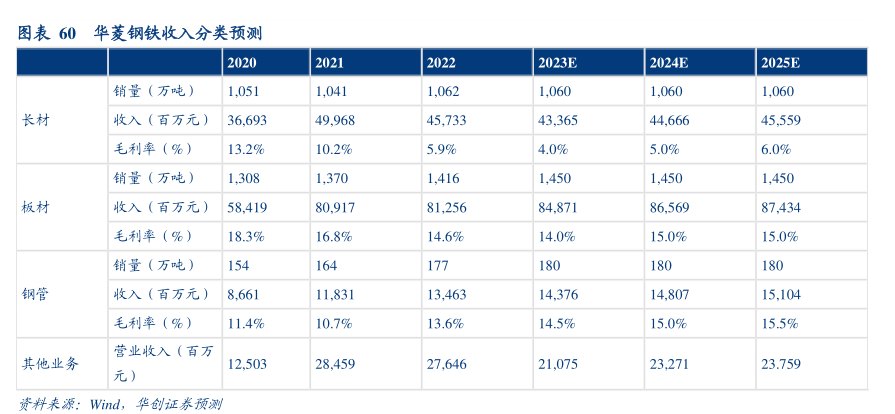 图表 60 华菱钢铁收入分类预测

| | | 2020 | 2021 | 2022 | 2023E | 2024E | 2025E |
|---|---|---|---|---|---|---|---|
| 长材 | 销量（万吨） | 1,051 | 1,041 | 1,062 | 1,060 | 1,060 | 1,060 |
| | 收入（百万元） | 36,693 | 49,968 | 45,733 | 43,365 | 44,666 | 45,559 |
| | 毛利率（%） | 13.2% | 10.2% | 5.9% | 4.0% | 5.0% | 6.0% |
| 板材 | 销量（万吨） | 1,308 | 1,370 | 1,416 | 1,450 | 1,450 | 1,450 |
| | 收入（百万元） | 58,419 | 80,917 | 81,256 | 84,871 | 86,569 | 87,434 |
| | 毛利率（%） | 18.3% | 16.8% | 14.6% | 14.0% | 15.0% | 15.0% |
| 钢管 | 销量（万吨） | 154 | 164 | 177 | 180 | 180 | 180 |
| | 收入（百万元） | 8,661 | 11,831 | 13,463 | 14,376 | 14,807 | 15,104 |
| | 毛利率（%） | 11.4% | 10.7% | 13.6% | 14.5% | 15.0% | 15.5% |
| 其他业务 | 营业收入（百万元） | 12,503 | 28,459 | 27,646 | 21,075 | 23,271 | 23.759 |

资料来源：Wind，华创证券预测